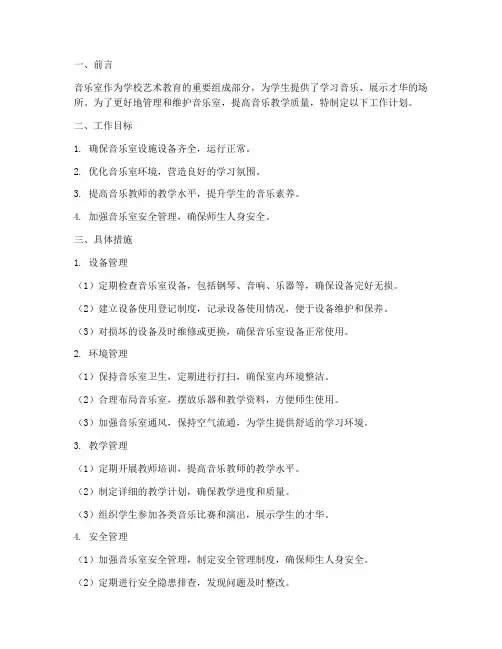 一、前言

音乐室作为学校艺术教育的重要组成部分，为学生提供了学习音乐、展示才华的场所。为了更好地管理和维护音乐室，提高音乐教学质量，特制定以下工作计划。

二、工作目标

1. 确保音乐室设施设备齐全，运行正常。

2. 优化音乐室环境，营造良好的学习氛围。

3. 提高音乐教师的教学水平，提升学生的音乐素养。

4. 加强音乐室安全管理，确保师生人身安全。

三、具体措施

1. 设备管理

（1）定期检查音乐室设备，包括钢琴、音响、乐器等，确保设备完好无损。

（2）建立设备使用登记制度，记录设备使用情况，便于设备维护和保养。

（3）对损坏的设备及时维修或更换，确保音乐室设备正常使用。

2. 环境管理

（1）保持音乐室卫生，定期进行打扫，确保室内环境整洁。

（2）合理布局音乐室，摆放乐器和教学资料，方便师生使用。

（3）加强音乐室通风，保持空气流通，为学生提供舒适的学习环境。

3. 教学管理

（1）定期开展教师培训，提高音乐教师的教学水平。

（2）制定详细的教学计划，确保教学进度和质量。

（3）组织学生参加各类音乐比赛和演出，展示学生的才华。

4. 安全管理

（1）加强音乐室安全管理，制定安全管理制度，确保师生人身安全。

（2）定期进行安全隐患排查，发现问题及时整改。